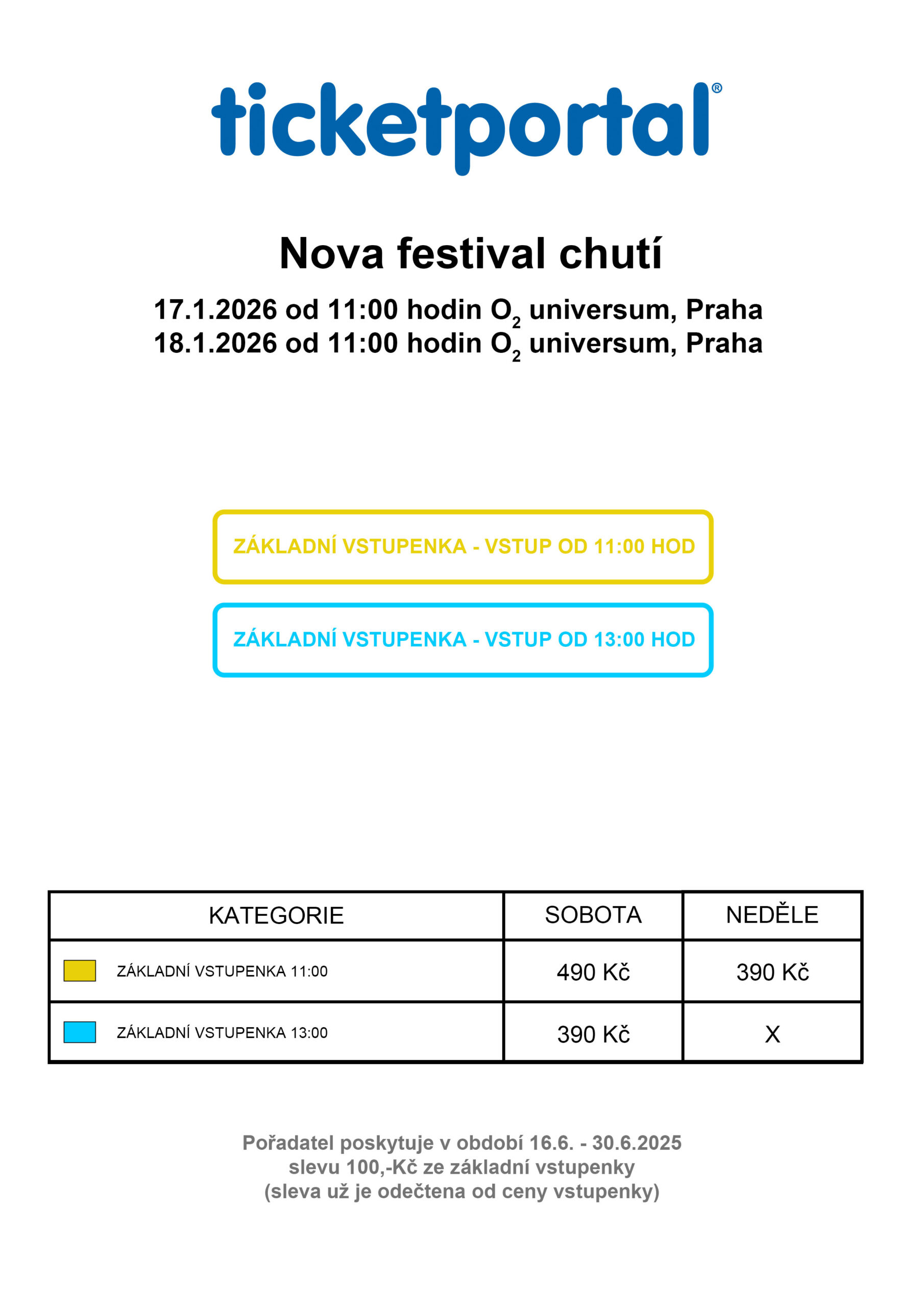 ticketportal®

Nova festival chutí

17.1.2026 od 11:00 hodin $O_2$ universum, Praha
18.1.2026 od 11:00 hodin $O_2$ universum, Praha

ZÁKLADNÍ VSTUPENKA - VSTUP OD 11:00 HOD

ZÁKLADNÍ VSTUPENKA - VSTUP OD 13:00 HOD

| KATEGORIE | SOBOTA | NEDĚLE |
|---|---|---|
| ZÁKLADNÍ VSTUPENKA 11:00 | 490 Kč | 390 Kč |
| ZÁKLADNÍ VSTUPENKA 13:00 | 390 Kč | X |

Pořadatel poskytuje v období 16.6. - 30.6.2025 slevu 100,-Kč ze základní vstupenky (sleva už je odečtena od ceny vstupenky)